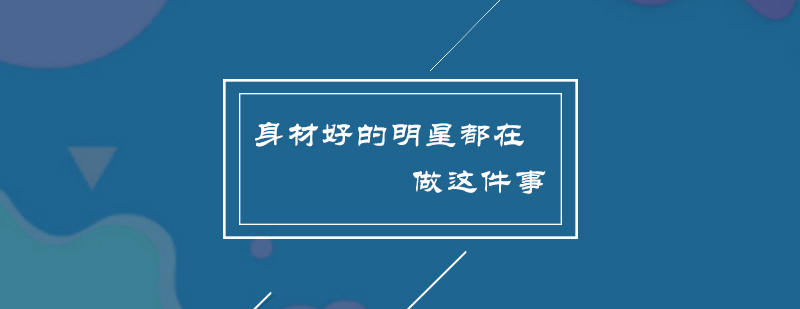 身材好的明星都在
做这件事